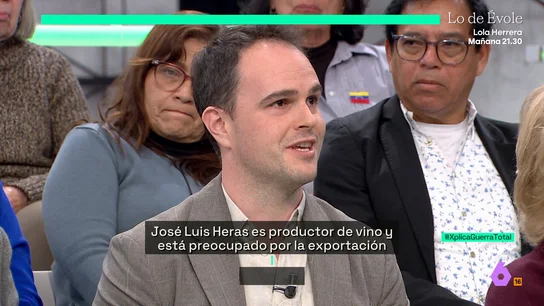 Lo de Évole
Lola Herrera
Mañana 21.30

José Luis Heras es productor de vino y está preocupado por la exportación

#XplicaGuerraTotal

6 16